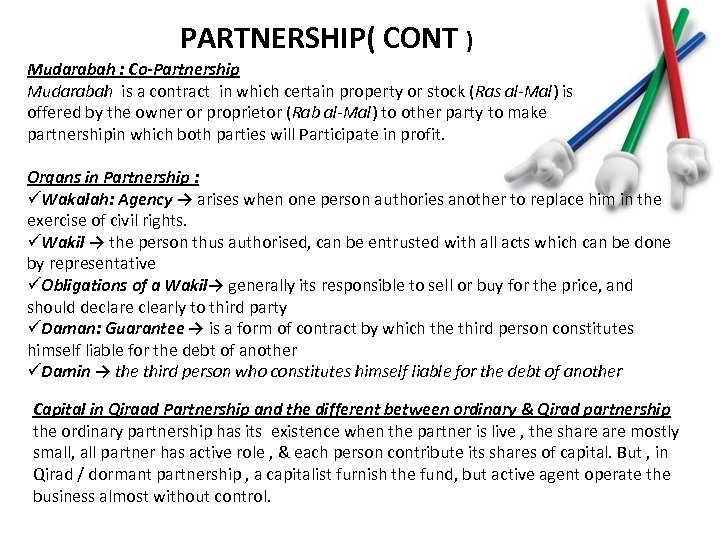 PARTNERSHIP( CONT )

Mudarabah : Co-Partnership
Mudarabah is a contract in which certain property or stock (Ras al-Mal) is offered by the owner or proprietor (Rab al-Mal) to other party to make partnershipin which both parties will Participate in profit.

Organs in Partnership :
✓Wakalah: Agency → arises when one person authories another to replace him in the exercise of civil rights.
✓Wakil → the person thus authorised, can be entrusted with all acts which can be done by representative
✓Obligations of a Wakil→ generally its responsible to sell or buy for the price, and should declare clearly to third party
✓Daman: Guarantee → is a form of contract by which the third person constitutes himself liable for the debt of another
✓Damin → the third person who constitutes himself liable for the debt of another

Capital in Qiraad Partnership and the different between ordinary & Qirad partnership
the ordinary partnership has its existence when the partner is live , the share are mostly small, all partner has active role , & each person contribute its shares of capital. But , in Qirad / dormant partnership , a capitalist furnish the fund, but active agent operate the business almost without control.